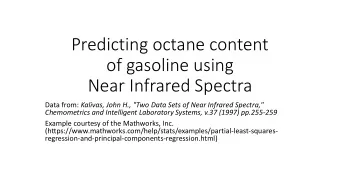 Predicting octane content of gasoline using Near Infrared Spectra

Data from: Kalivas, John H., "Two Data Sets of Near Infrared Spectra," Chemometrics and Intelligent Laboratory Systems, v.37 (1997) pp.255-259

Example courtesy of the Mathworks, Inc. (https://www.mathworks.com/help/stats/examples/partial-least-squares-regression-and-principal-components-regression.html)